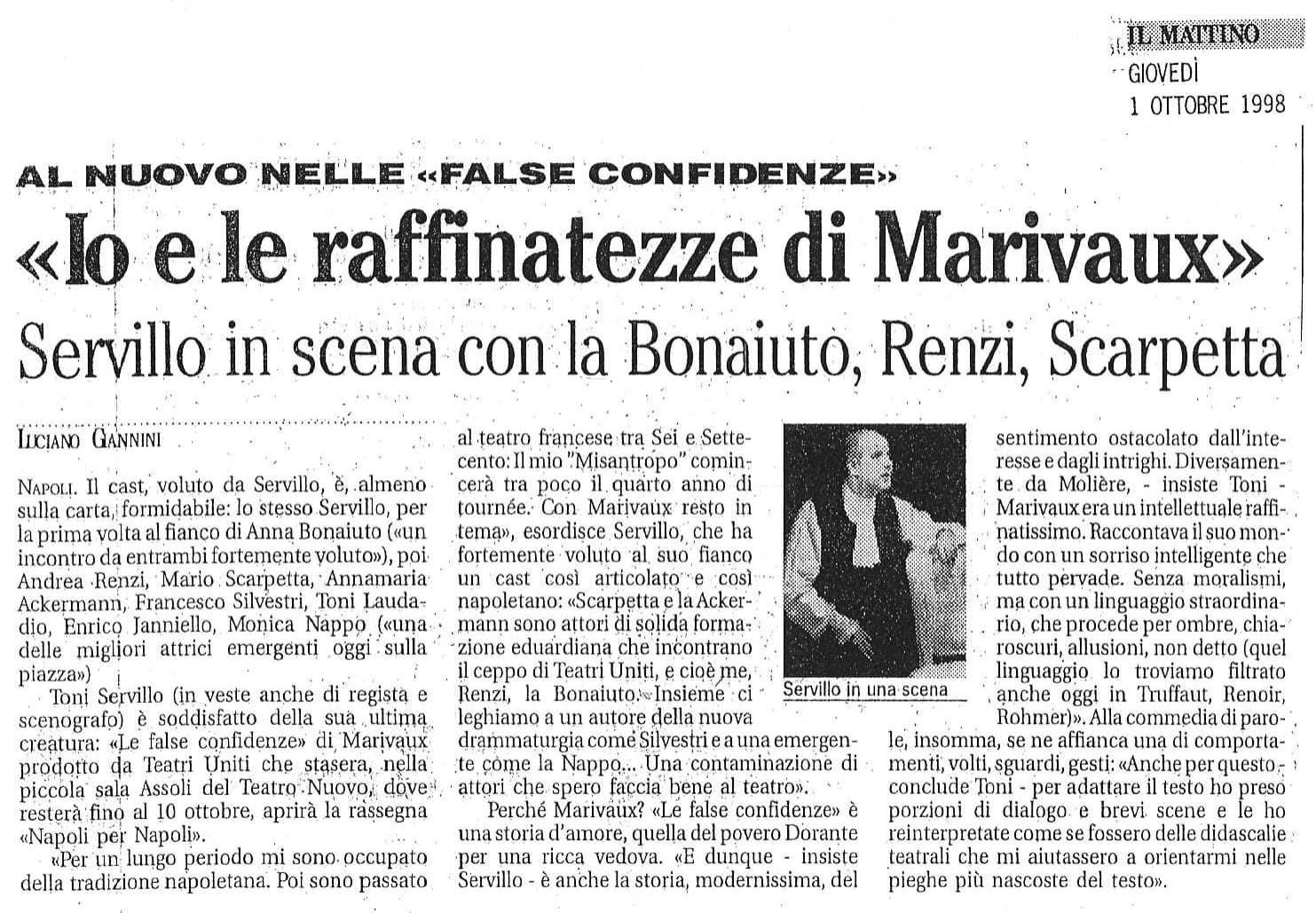 IL MATTINO
GIOVEDÌ
1 OTTOBRE 1998

AL NUOVO NELLE «FALSE CONFIDENZE»

«Io e le raffinatezze di Marivaux»

Servillo in scena con la Bonaiuto, Renzi, Scarpetta

LUCIANO GIANNINI

NAPOLI. Il cast, voluto da Servillo, è, almeno sulla carta, formidabile: lo stesso Servillo, per la prima volta al fianco di Anna Bonaiuto («un incontro da entrambi fortemente voluto»), poi Andrea Renzi, Mario Scarpetta, Annamaria Ackermann, Francesco Silvestri, Toni Laudadio, Enrico Janniello, Monica Nappo («una delle migliori attrici emergenti oggi sulla piazza»)

Toni Servillo (in veste anche di regista e scenografo) è soddisfatto della sua ultima creatura: «Le false confidenze» di Marivaux prodotto da Teatri Uniti che stasera, nella piccola sala Assoli del Teatro Nuovo, dove resterà fino al 10 ottobre, aprirà la rassegna «Napoli per Napoli».

«Per un lungo periodo mi sono occupato della tradizione napoletana. Poi sono passato al teatro francese tra Sei e Settecento: Il mio "Misantropo" comincerà tra poco il quarto anno di tournée. Con Marivaux resto in tema», esordisce Servillo, che ha fortemente voluto al suo fianco un cast così articolato e così napoletano: «Scarpetta e la Ackermann sono attori di solida formazione eduardiana che incontrano il ceppo di Teatri Uniti, e cioè me, Renzi, la Bonaiuto. Insieme ci leghiamo a un autore della nuova drammaturgia come Silvestri e a una emergente come la Nappo... Una contaminazione di attori che spero faccia bene al teatro».

Perché Marivaux? «Le false confidenze» è una storia d'amore, quella del povero Dorante per una ricca vedova. «E dunque - insiste Servillo - è anche la storia, modernissima, del sentimento ostacolato dall'interesse e dagli intrighi. Diversamente da Molière, - insiste Toni - Marivaux era un intellettuale raffinatissimo. Raccontava il suo mondo con un sorriso intelligente che tutto pervade. Senza moralismi, ma con un linguaggio straordinario, che procede per ombre, chiaroscuri, allusioni, non detto (quel linguaggio lo troviamo filtrato anche oggi in Truffaut, Renoir, Rohmer)». Alla commedia di parole, insomma, se ne affianca una di comportamenti, volti, sguardi, gesti: «Anche per questo - conclude Toni - per adattare il testo ho preso porzioni di dialogo e brevi scene e le ho reinterpretate come se fossero delle didascalie teatrali che mi aiutassero a orientarmi nelle pieghe più nascoste del testo».

Servillo in una scena